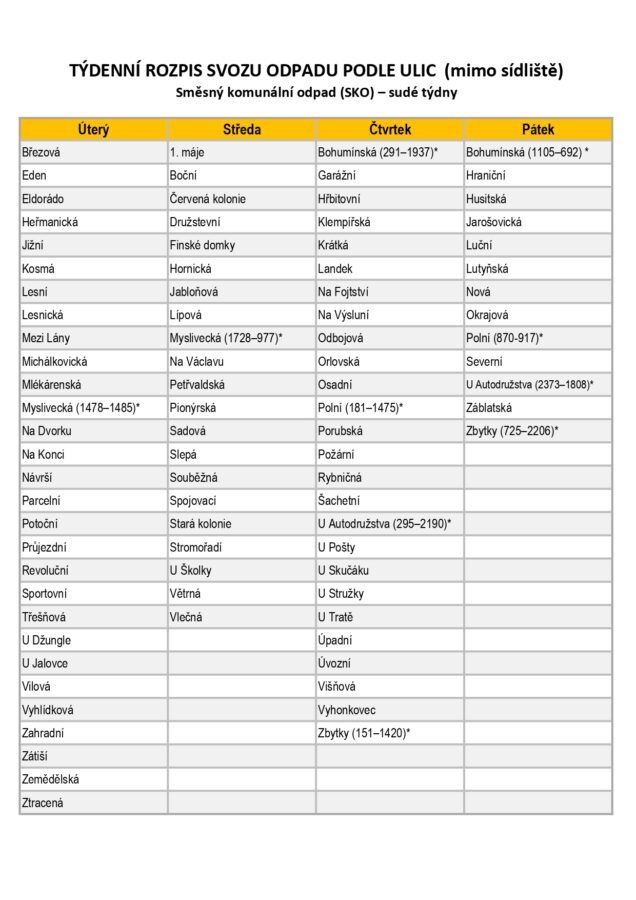 TÝDENNÍ ROZPIS SVOZU ODPADU PODLE ULIC (mimo sídliště)
Směsný komunální odpad (SKO) – sudé týdny

| Úterý | Středa | Čtvrtek | Pátek |
|---|---|---|---|
| Březová | 1. máje | Bohumínská (291–1937)* | Bohumínská (1105–692) * |
| Eden | Boční | Garážní | Hraniční |
| Eldorádo | Červená kolonie | Hřbitovní | Husitská |
| Heřmanická | Družstevní | Klempířská | Jarošovická |
| Jižní | Finské domky | Krátká | Luční |
| Kosmá | Hornická | Landek | Lutyňská |
| Lesní | Jabloňová | Na Fojtství | Nová |
| Lesnická | Lípová | Na Výsluní | Okrajová |
| Mezi Lány | Myslivecká (1728–977)* | Odbojová | Polní (870-917)* |
| Michálkovická | Na Václavu | Orlovská | Severní |
| Mlékárenská | Petřvaldská | Osadní | U Autodružstva (2373–1808)* |
| Myslivecká (1478–1485)* | Pionýrská | Polní (181–1475)* | Záblatská |
| Na Dvorku | Sadová | Porubská | Zbytky (725–2206)* |
| Na Konci | Slepá | Požární | |
| Návrší | Souběžná | Rybničná | |
| Parcelní | Spojovací | Šachetní | |
| Potoční | Stará kolonie | U Autodružstva (295–2190)* | |
| Průjezdní | Stromořadí | U Pošty | |
| Revoluční | U Školky | U Skučáku | |
| Sportovní | Větrná | U Stružky | |
| Třešňová | Vlečná | U Tratě | |
| U Džungle | | Úpadní | |
| U Jalovce | | Úvozní | |
| Vilová | | Višňová | |
| Vyhlídková | | Vyhonkovec | |
| Zahradní | | Zbytky (151–1420)* | |
| Zátiší | | | |
| Zemědělská | | | |
| Ztracená | | | |